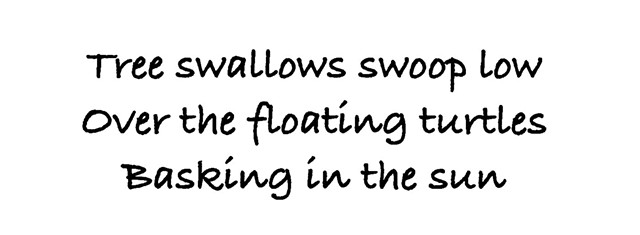 Tree swallows swoop low
Over the floating turtles
Basking in the sun